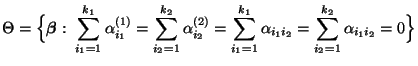 $\Theta = \left\{ \boldsymbol{\beta} : \sum_{i_1=1}^{k_1} \alpha_{i_1}^{(1)} = \sum_{i_2=1}^{k_2} \alpha_{i_2}^{(2)} = \sum_{i_1=1}^{k_1} \alpha_{i_1 i_2} = \sum_{i_2=1}^{k_2} \alpha_{i_1 i_2} = 0 \right\}$